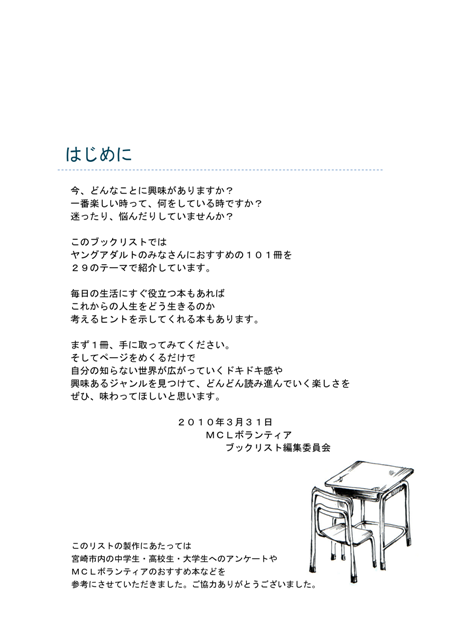 はじめに

今、どんなことに興味がありますか？
一番楽しい時って、何をしている時ですか？
迷ったり、悩んだりしていませんか？

このブックリストでは
ヤングアダルトのみなさんにおすすめの１０１冊を
２９のテーマで紹介しています。

毎日の生活にすぐ役立つ本もあれば
これからの人生をどう生きるのか
考えるヒントを示してくれる本もあります。

まず１冊、手に取ってみてください。
そしてページをめくるだけで
自分の知らない世界が広がっていくドキドキ感や
興味あるジャンルを見つけて、どんどん読み進んでいく楽しさを
ぜひ、味わってほしいと思います。

２０１０年３月３１日
ＭＣＬボランティア
ブックリスト編集委員会

このリストの製作にあたっては
宮崎市内の中学生・高校生・大学生へのアンケートや
ＭＣＬボランティアのおすすめ本などを
参考にさせていただきました。ご協力ありがとうございました。